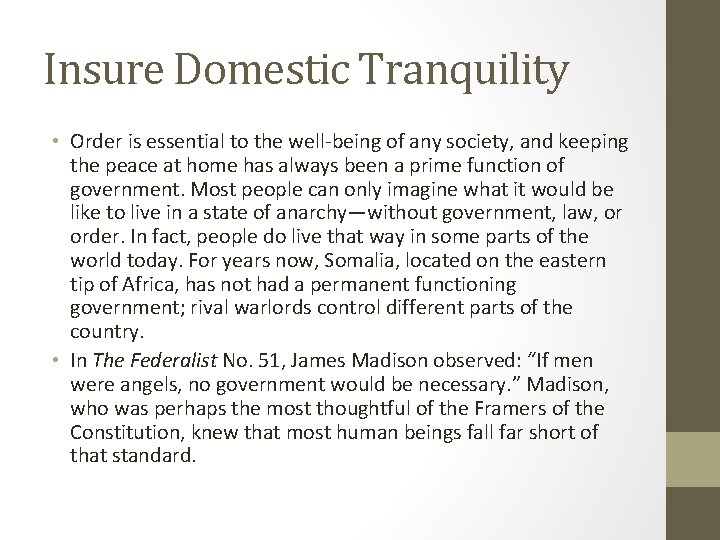 Insure Domestic Tranquility

• Order is essential to the well-being of any society, and keeping the peace at home has always been a prime function of government. Most people can only imagine what it would be like to live in a state of anarchy—without government, law, or order. In fact, people do live that way in some parts of the world today. For years now, Somalia, located on the eastern tip of Africa, has not had a permanent functioning government; rival warlords control different parts of the country.
• In The Federalist No. 51, James Madison observed: "If men were angels, no government would be necessary." Madison, who was perhaps the most thoughtful of the Framers of the Constitution, knew that most human beings fall far short of that standard.